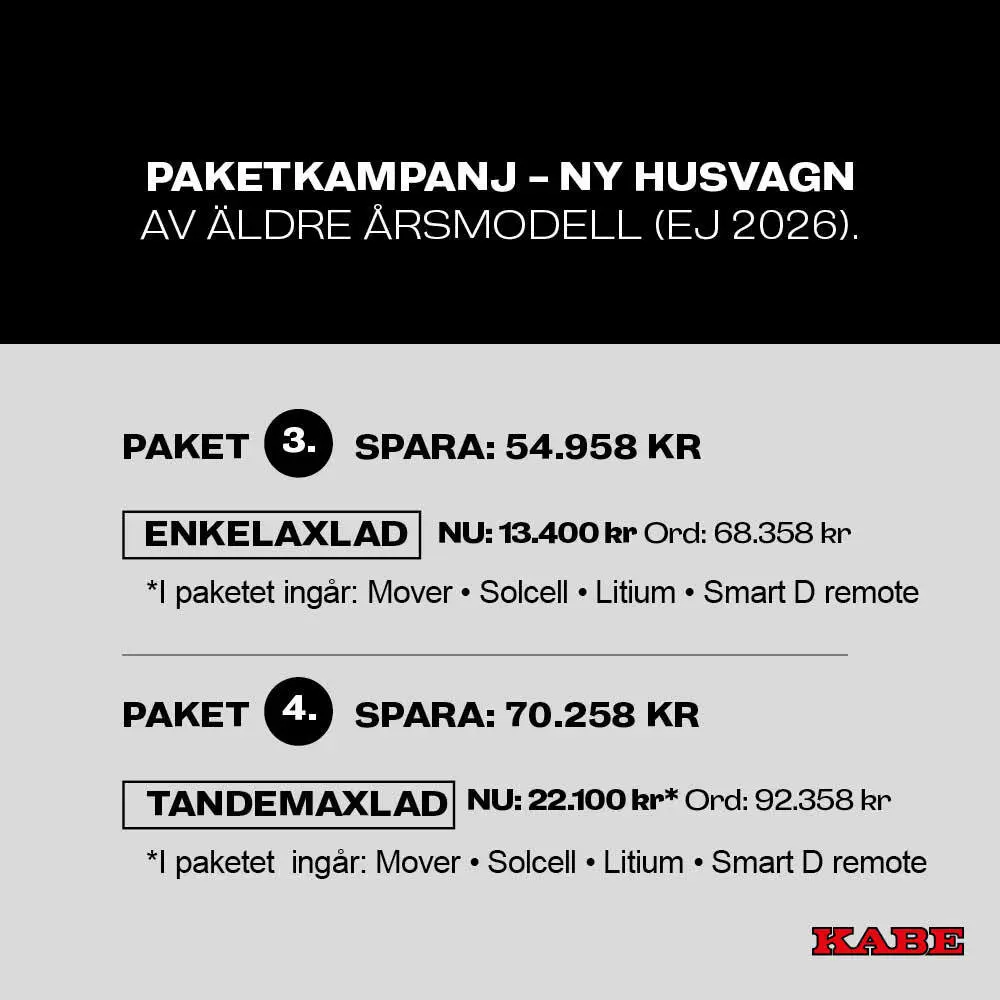 PAKETKAMPANJ – NY HUSVAGN
AV ÄLDRE ÅRSMODELL (EJ 2026).

PAKET 3. SPARA: 54.958 KR

ENKELAXLAD NU: 13.400 kr Ord: 68.358 kr

*I paketet ingår: Mover • Solcell • Litium • Smart D remote

PAKET 4. SPARA: 70.258 KR

TANDEMAXLAD NU: 22.100 kr* Ord: 92.358 kr

*I paketet ingår: Mover • Solcell • Litium • Smart D remote

KABE